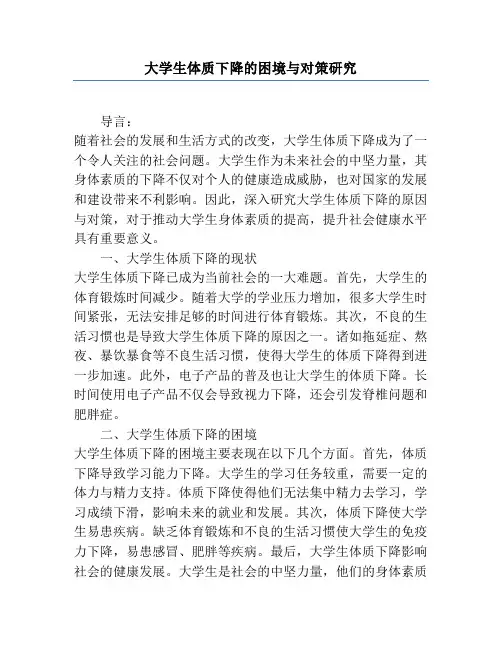 大学生体质下降的困境与对策研究

导言：

随着社会的发展和生活方式的改变，大学生体质下降成为了一个令人关注的社会问题。大学生作为未来社会的中坚力量，其身体素质的下降不仅对个人的健康造成威胁，也对国家的发展和建设带来不利影响。因此，深入研究大学生体质下降的原因与对策，对于推动大学生身体素质的提高，提升社会健康水平具有重要意义。

一、大学生体质下降的现状

大学生体质下降已成为当前社会的一大难题。首先，大学生的体育锻炼时间减少。随着大学的学业压力增加，很多大学生时间紧张，无法安排足够的时间进行体育锻炼。其次，不良的生活习惯也是导致大学生体质下降的原因之一。诸如拖延症、熬夜、暴饮暴食等不良生活习惯，使得大学生的体质下降得到进一步加速。此外，电子产品的普及也让大学生的体质下降。长时间使用电子产品不仅会导致视力下降，还会引发脊椎问题和肥胖症。

二、大学生体质下降的困境

大学生体质下降的困境主要表现在以下几个方面。首先，体质下降导致学习能力下降。大学生的学习任务较重，需要一定的体力与精力支持。体质下降使得他们无法集中精力去学习，学习成绩下滑，影响未来的就业和发展。其次，体质下降使大学生易患疾病。缺乏体育锻炼和不良的生活习惯使大学生的免疫力下降，易患感冒、肥胖等疾病。最后，大学生体质下降影响社会的健康发展。大学生是社会的中坚力量，他们的身体素质